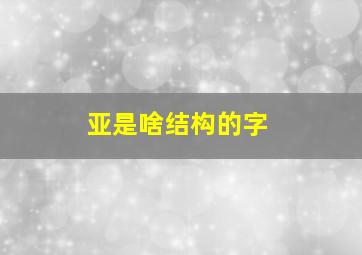 亚是啥结构的字